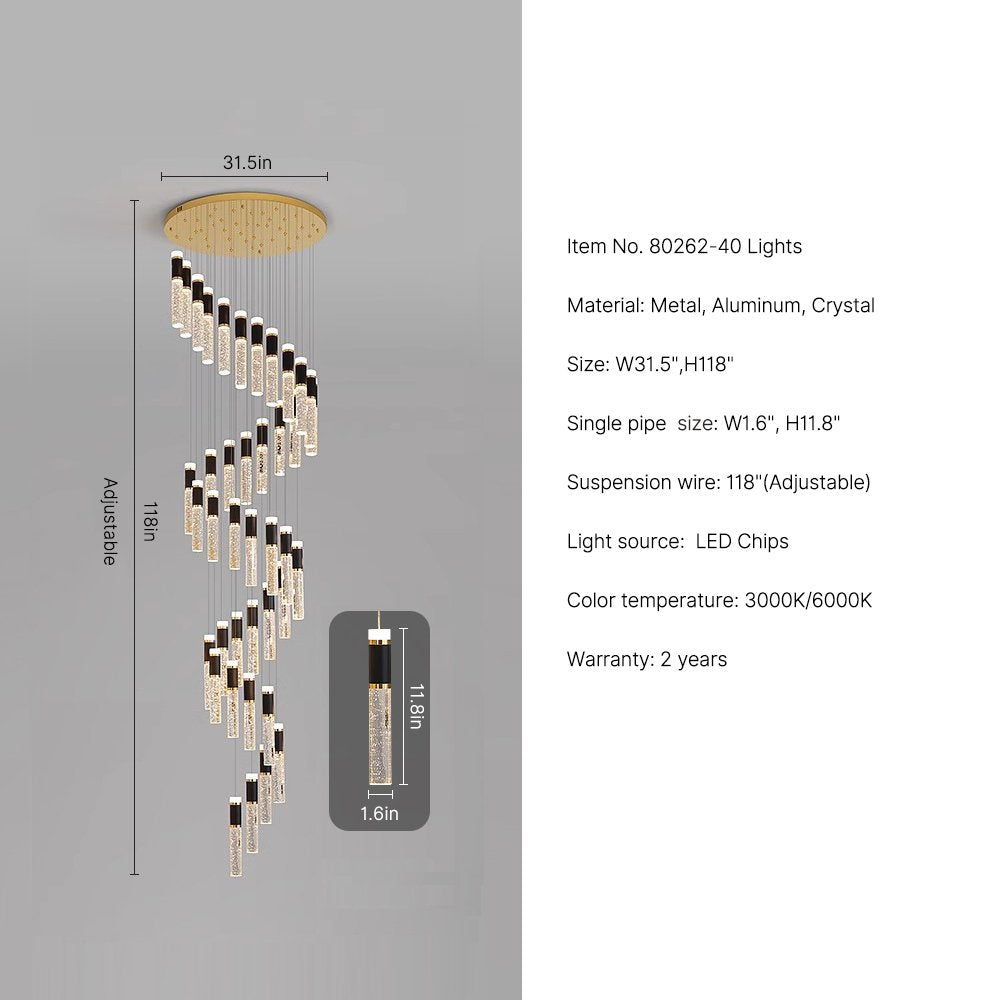 31.5in

Adjustable

118in

11.8in

1.6in

Item No. 80262-40 Lights

Material: Metal, Aluminum, Crystal

Size: W31.5",H118"

Single pipe size: W1.6", H11.8"

Suspension wire: 118"(Adjustable)

Light source: LED Chips

Color temperature: 3000K/6000K

Warranty: 2 years